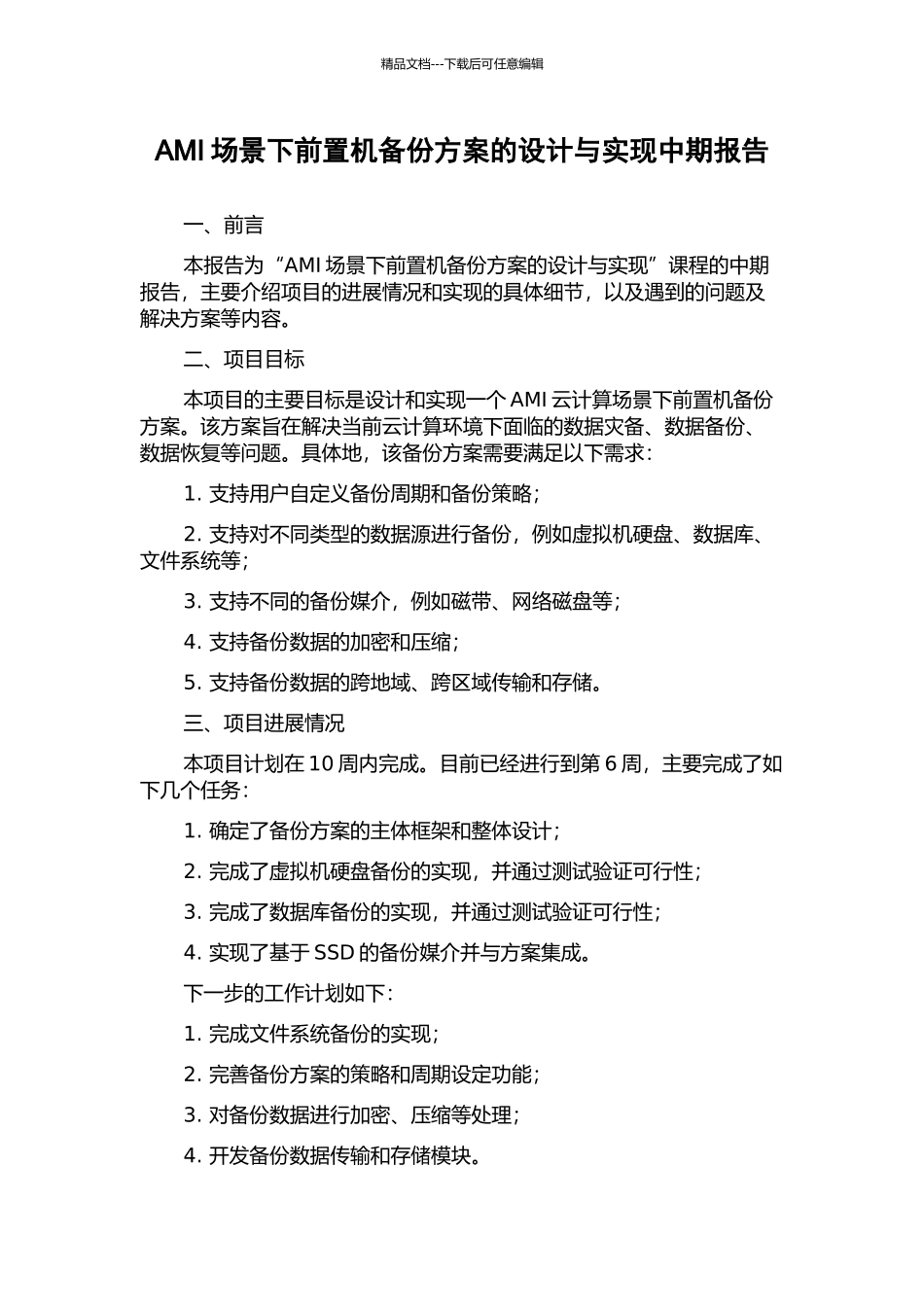 精品文档---下载后可任意编辑

AMI 场景下前置机备份方案的设计与实现中期报告

一、前言

本报告为“AMI 场景下前置机备份方案的设计与实现”课程的中期报告，主要介绍项目的进展情况和实现的具体细节，以及遇到的问题及解决方案等内容。

二、项目目标

本项目的主要目标是设计和实现一个 AMI 云计算场景下前置机备份方案。该方案旨在解决当前云计算环境下面临的数据灾备、数据备份、数据恢复等问题。具体地，该备份方案需要满足以下需求：

1. 支持用户自定义备份周期和备份策略；

2. 支持对不同类型的数据源进行备份，例如虚拟机硬盘、数据库、文件系统等；

3. 支持不同的备份媒介，例如磁带、网络磁盘等；

4. 支持备份数据的加密和压缩；

5. 支持备份数据的跨地域、跨区域传输和存储。

三、项目进展情况

本项目计划在 10 周内完成。目前已经进行到第 6 周，主要完成了如下几个任务：

1. 确定了备份方案的主体框架和整体设计；

2. 完成了虚拟机硬盘备份的实现，并通过测试验证可行性；

3. 完成了数据库备份的实现，并通过测试验证可行性；

4. 实现了基于 SSD 的备份媒介并与方案集成。

下一步的工作计划如下：

1. 完成文件系统备份的实现；

2. 完善备份方案的策略和周期设定功能；

3. 对备份数据进行加密、压缩等处理；

4. 开发备份数据传输和存储模块。